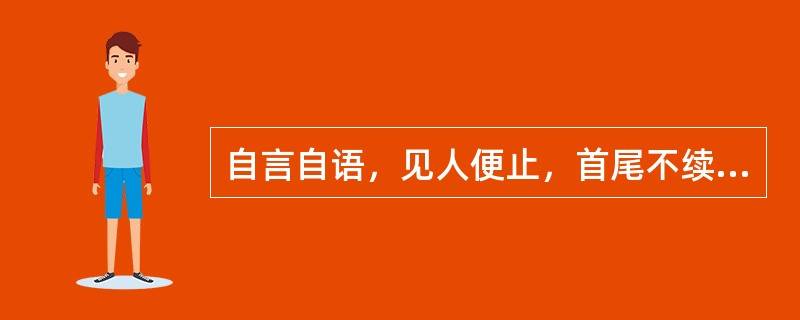 自言自语，见人便止，首尾不续...